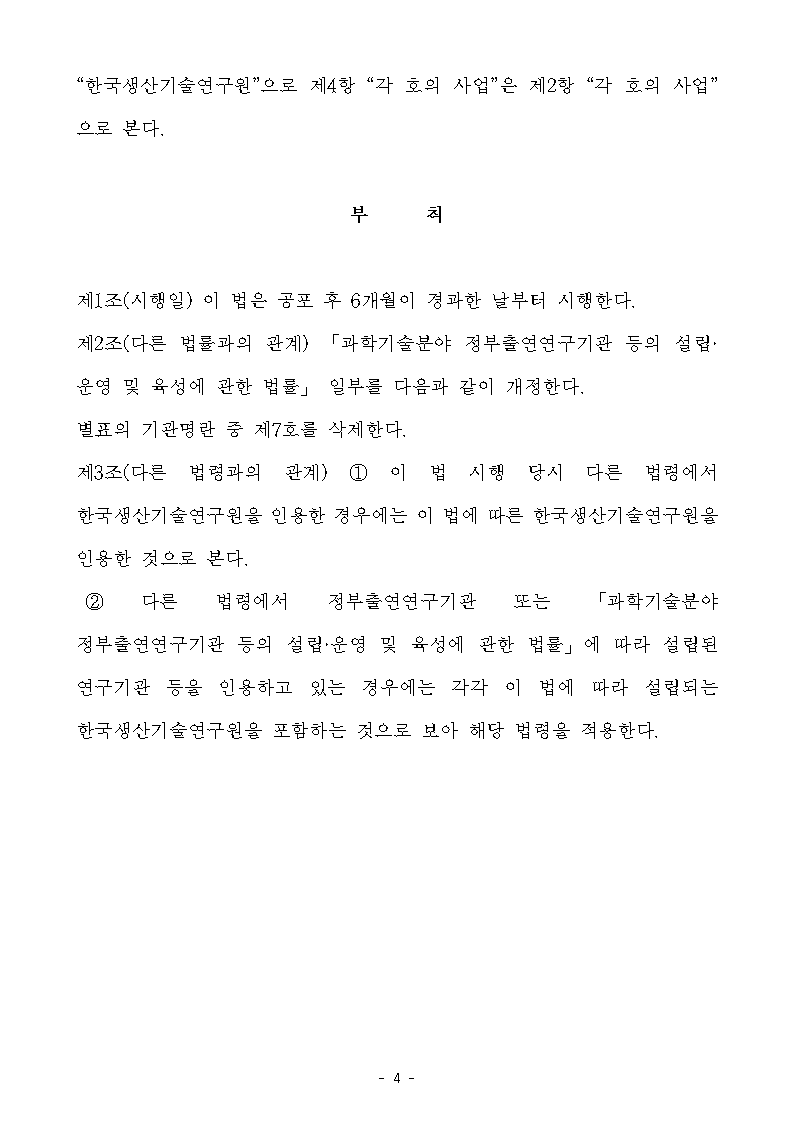 “한국생산기술연구원”으로 제4항 “각 호의 사업”은 제2항 “각 호의 사업”으로 본다.

부　　칙

제1조(시행일) 이 법은 공포 후 6개월이 경과한 날부터 시행한다.
제2조(다른 법률과의 관계) 「과학기술분야 정부출연연구기관 등의 설립·운영 및 육성에 관한 법률」 일부를 다음과 같이 개정한다.
별표의 기관명란 중 제7호를 삭제한다.
제3조(다른 법령과의 관계) ① 이 법 시행 당시 다른 법령에서 한국생산기술연구원을 인용한 경우에는 이 법에 따른 한국생산기술연구원을 인용한 것으로 본다.
② 다른 법령에서 정부출연연구기관 또는 「과학기술분야 정부출연연구기관 등의 설립·운영 및 육성에 관한 법률」에 따라 설립된 연구기관 등을 인용하고 있는 경우에는 각각 이 법에 따라 설립되는 한국생산기술연구원을 포함하는 것으로 보아 해당 법령을 적용한다.

- 4 -